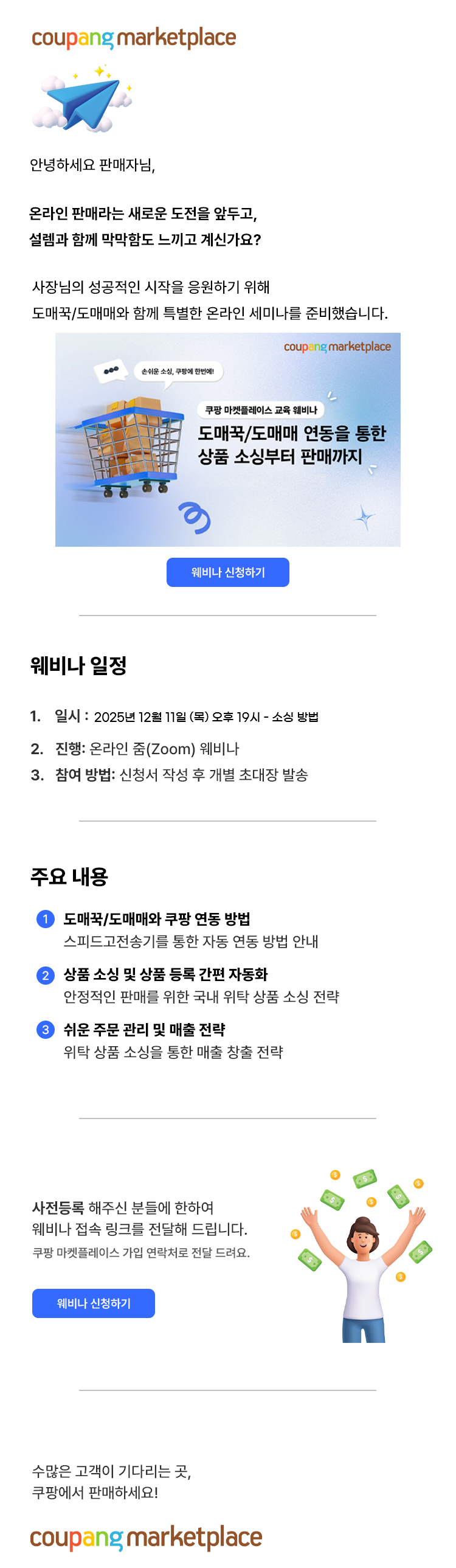 coupang marketplace

안녕하세요 판매자님,

온라인 판매라는 새로운 도전을 앞두고,
설렘과 함께 막막함도 느끼고 계신가요?

사장님의 성공적인 시작을 응원하기 위해
도매꾹/도매매와 함께 특별한 온라인 세미나를 준비했습니다.

coupang marketplace

손쉬운 소싱, 쿠팡에 한번에!

쿠팡 마켓플레이스 교육 웨비나

도매꾹/도매매 연동을 통한
상품 소싱부터 판매까지

웨비나 신청하기

웨비나 일정

1. 일시 : 2025년 12월 11일 (목) 오후 19시 - 소싱 방법

2. 진행: 온라인 줌(Zoom) 웨비나

3. 참여 방법: 신청서 작성 후 개별 초대장 발송

주요 내용

1 도매꾹/도매매와 쿠팡 연동 방법
스피드고전송기를 통한 자동 연동 방법 안내

2 상품 소싱 및 상품 등록 간편 자동화
안정적인 판매를 위한 국내 위탁 상품 소싱 전략

3 쉬운 주문 관리 및 매출 전략
위탁 상품 소싱을 통한 매출 창출 전략

사전등록 해주신 분들에 한하여
웨비나 접속 링크를 전달해 드립니다.
쿠팡 마켓플레이스 가입 연락처로 전달 드려요.

웨비나 신청하기

수많은 고객이 기다리는 곳,
쿠팡에서 판매하세요!

coupang marketplace